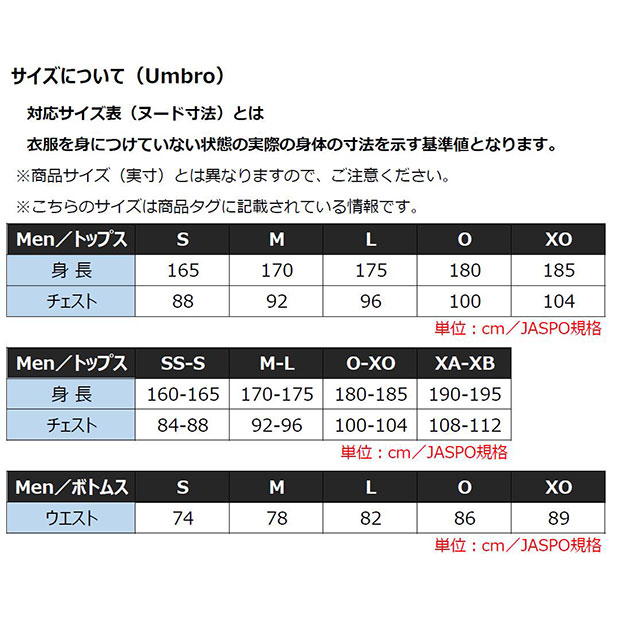 サイズについて（Umbro）

対応サイズ表（ヌード寸法）とは

衣服を身につけていない状態の実際の身体の寸法を示す基準値となります。

※商品サイズ（実寸）とは異なりますので、ご注意ください。

※こちらのサイズは商品タグに記載されている情報です。

| Men／トップス | S | M | L | O | XO |
|---|---|---|---|---|---|
| 身 長 | 165 | 170 | 175 | 180 | 185 |
| チェスト | 88 | 92 | 96 | 100 | 104 |

単位：cm／JASPO規格

| Men／トップス | SS-S | M-L | O-XO | XA-XB |
|---|---|---|---|---|
| 身 長 | 160-165 | 170-175 | 180-185 | 190-195 |
| チェスト | 84-88 | 92-96 | 100-104 | 108-112 |

単位：cm／JASPO規格

| Men／ボトムス | S | M | L | O | XO |
|---|---|---|---|---|---|
| ウエスト | 74 | 78 | 82 | 86 | 89 |

単位：cm／JASPO規格